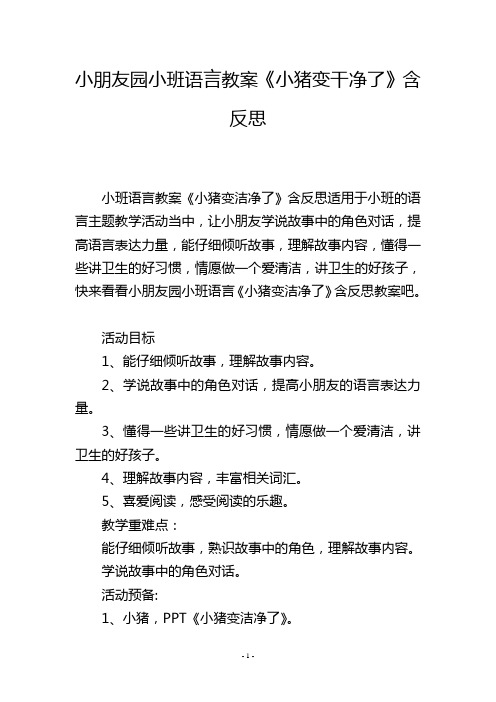 小朋友园小班语言教案《小猪变干净了》含反思

小班语言教案《小猪变洁净了》含反思适用于小班的语言主题教学活动当中，让小朋友学说故事中的角色对话，提高语言表达力量，能仔细倾听故事，理解故事内容，懂得一些讲卫生的好习惯，情愿做一个爱清洁，讲卫生的好孩子，快来看看小朋友园小班语言《小猪变洁净了》含反思教案吧。

活动目标

1、能仔细倾听故事，理解故事内容。

2、学说故事中的角色对话，提高小朋友的语言表达力量。

3、懂得一些讲卫生的好习惯，情愿做一个爱清洁，讲卫生的好孩子。

4、理解故事内容，丰富相关词汇。

5、喜爱阅读，感受阅读的乐趣。

教学重难点：

能仔细倾听故事，熟识故事中的角色，理解故事内容。

学说故事中的角色对话。

活动预备:

1、小猪，PPT《小猪变洁净了》。

- 1 -